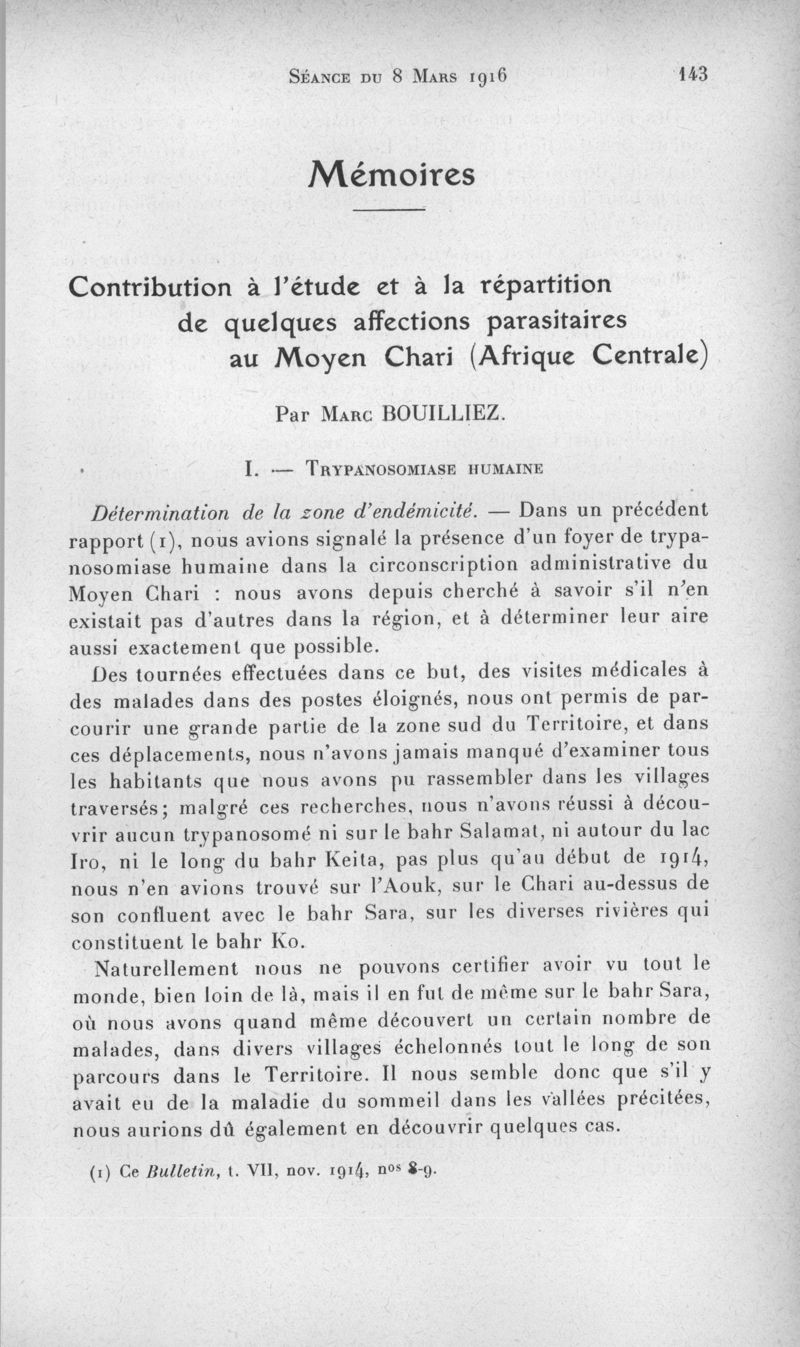 Séance du 8 Mars 1916 143

Mémoires

Contribution à l'étude et à la répartition de quelques affections parasitaires au Moyen Chari (Afrique Centrale)

Par Marc BOUILLIEZ.

I. — Trypanosomiase humaine

Détermination de la zone d'endémicité. — Dans un précédent rapport (1), nous avions signalé la présence d'un foyer de trypanosomiase humaine dans la circonscription administrative du Moyen Chari : nous avons depuis cherché à savoir s'il n'en existait pas d'autres dans la région, et à déterminer leur aire aussi exactement que possible.

Des tournées effectuées dans ce but, des visites médicales à des malades dans des postes éloignés, nous ont permis de parcourir une grande partie de la zone sud du Territoire, et dans ces déplacements, nous n'avons jamais manqué d'examiner tous les habitants que nous avons pu rassembler dans les villages traversés; malgré ces recherches, nous n'avons réussi à découvrir aucun trypanosomé ni sur le bahr Salamat, ni autour du lac Iro, ni le long du bahr Keita, pas plus qu'au début de 1914, nous n'en avions trouvé sur l'Aouk, sur le Chari au-dessus de son confluent avec le bahr Sara, sur les diverses rivières qui constituent le bahr Ko.

Naturellement nous ne pouvons certifier avoir vu tout le monde, bien loin de là, mais il en fut de même sur le bahr Sara, où nous avons quand même découvert un certain nombre de malades, dans divers villages échelonnés tout le long de son parcours dans le Territoire. Il nous semble donc que s'il y avait eu de la maladie du sommeil dans les vallées précitées, nous aurions dû également en découvrir quelques cas.

(1) Ce Bulletin, t. VII, nov. 1914, nos 8-9.